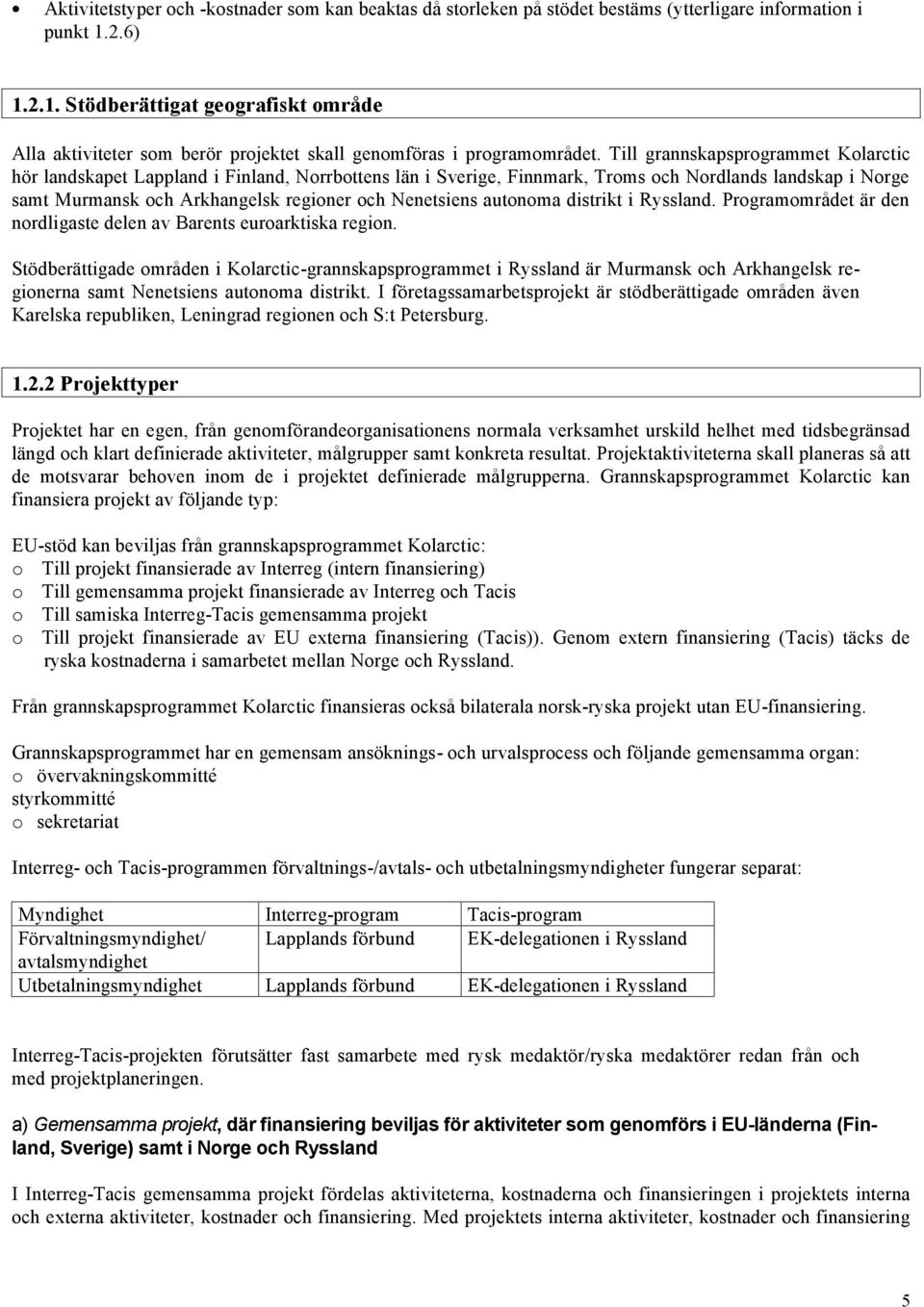 • Aktivitetstyper och -kostnader som kan beaktas då storleken på stödet bestäms (ytterligare information i punkt 1.2.6)

1.2.1. Stödberättigat geografiskt område

Alla aktiviteter som berör projektet skall genomföras i programområdet. Till grannskapsprogrammet Kolarctic hör landskapet Lappland i Finland, Norrbottens län i Sverige, Finnmark, Troms och Nordlands landskap i Norge samt Murmansk och Arkhangelsk regioner och Nenetsiens autonoma distrikt i Ryssland. Programområdet är den nordligaste delen av Barents euroarktiska region.

Stödberättigade områden i Kolarctic-grannskapsprogrammet i Ryssland är Murmansk och Arkhangelsk regionerna samt Nenetsiens autonoma distrikt. I företagssamarbetsprojekt är stödberättigade områden även Karelska republiken, Leningrad regionen och S:t Petersburg.

1.2.2 Projekttyper

Projektet har en egen, från genomförandeorganisationens normala verksamhet urskild helhet med tidsbegränsad längd och klart definierade aktiviteter, målgrupper samt konkreta resultat. Projektaktiviteterna skall planeras så att de motsvarar behoven inom de i projektet definierade målgrupperna. Grannskapsprogrammet Kolarctic kan finansiera projekt av följande typ:

EU-stöd kan beviljas från grannskapsprogrammet Kolarctic:
o Till projekt finansierade av Interreg (intern finansiering)
o Till gemensamma projekt finansierade av Interreg och Tacis
o Till samiska Interreg-Tacis gemensamma projekt
o Till projekt finansierade av EU externa finansiering (Tacis)). Genom extern finansiering (Tacis) täcks de ryska kostnaderna i samarbetet mellan Norge och Ryssland.

Från grannskapsprogrammet Kolarctic finansieras också bilaterala norsk-ryska projekt utan EU-finansiering.

Grannskapsprogrammet har en gemensam ansöknings- och urvalsprocess och följande gemensamma organ:
o övervakningskommitté
styrkommitté
o sekretariat

Interreg- och Tacis-programmen förvaltnings-/avtals- och utbetalningsmyndigheter fungerar separat:

| Myndighet | Interreg-program | Tacis-program |
|---|---|---|
| Förvaltningsmyndighet/ avtalsmyndighet | Lapplands förbund | EK-delegationen i Ryssland |
| Utbetalningsmyndighet | Lapplands förbund | EK-delegationen i Ryssland |

Interreg-Tacis-projekten förutsätter fast samarbete med rysk medaktör/ryska medaktörer redan från och med projektplaneringen.

a) Gemensamma projekt, där finansiering beviljas för aktiviteter som genomförs i EU-länderna (Finland, Sverige) samt i Norge och Ryssland

I Interreg-Tacis gemensamma projekt fördelas aktiviteterna, kostnaderna och finansieringen i projektets interna och externa aktiviteter, kostnader och finansiering. Med projektets interna aktiviteter, kostnader och finansiering

5